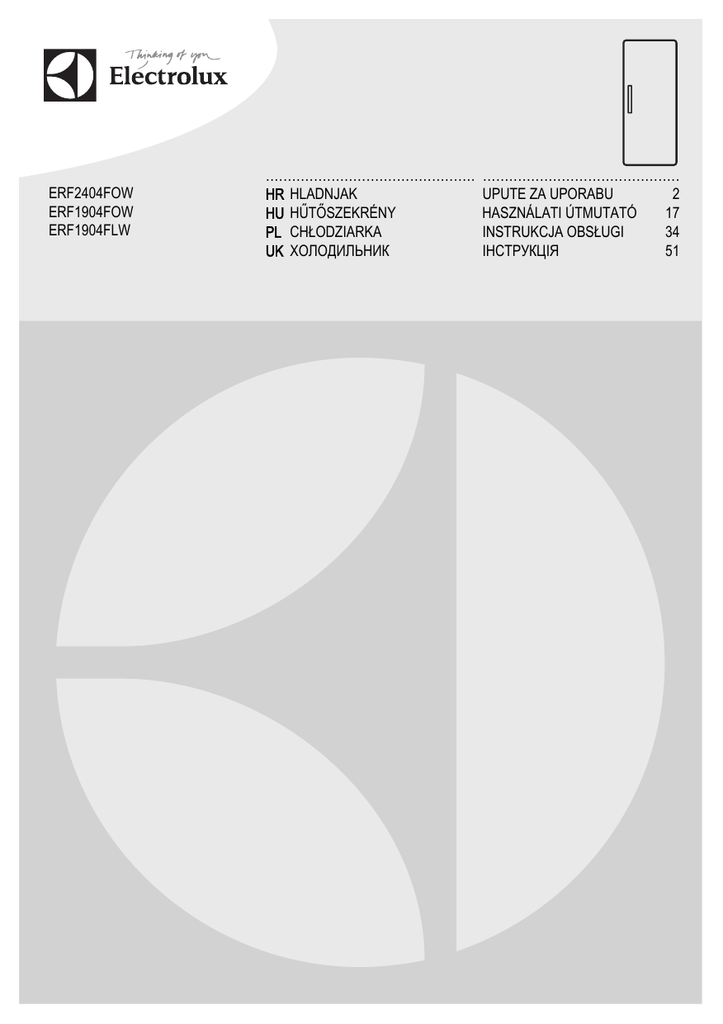 Thinking of you
Electrolux

ERF2404FOW
ERF1904FOW
ERF1904FLW

HR HLADNJAK UPUTE ZA UPORABU 2
HU HŰTŐSZEKRÉNY HASZNÁLATI ÚTMUTATÓ 17
PL CHŁODZIARKA INSTRUKCJA OBSŁUGI 34
UK ХОЛОДИЛЬНИК ІНСТРУКЦІЯ 51